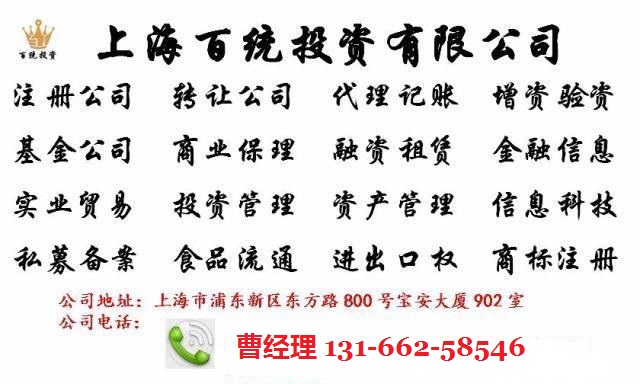 百统投资

上海百统投资有限公司

注册公司　转让公司　代理记账　增资验资

基金公司　商业保理　融资租赁　金融信息

实业贸易　投资管理　资产管理　信息科技

私募备案　食品流通　进出口权　商标注册

公司地址：上海市浦东新区东方路800号宝安大厦902室
公司电话：

曹经理 131-662-58546